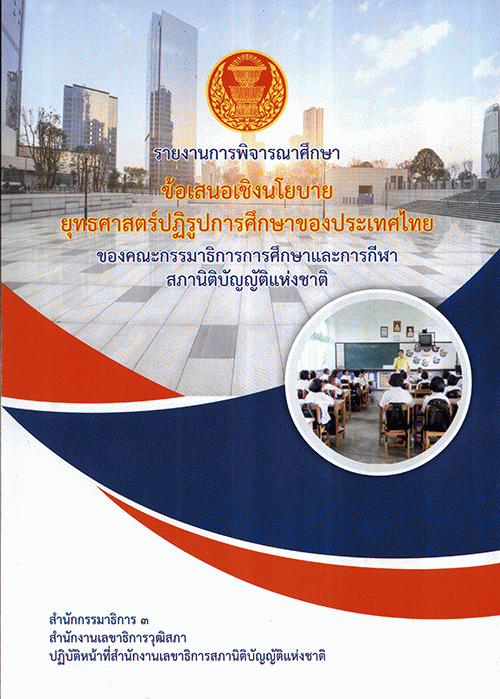 รายงานการพิจารณาศึกษา

ข้อเสนอเชิงนโยบาย
ยุทธศาสตร์ปฏิรูปการศึกษาของประเทศไทย

ของคณะกรรมาธิการการศึกษาและการกีฬา
สภานิติบัญญัติแห่งชาติ

สำนักกรรมาธิการ ๓
สำนักงานเลขาธิการวุฒิสภา
ปฏิบัติหน้าที่สำนักงานเลขาธิการสภานิติบัญญัติแห่งชาติ